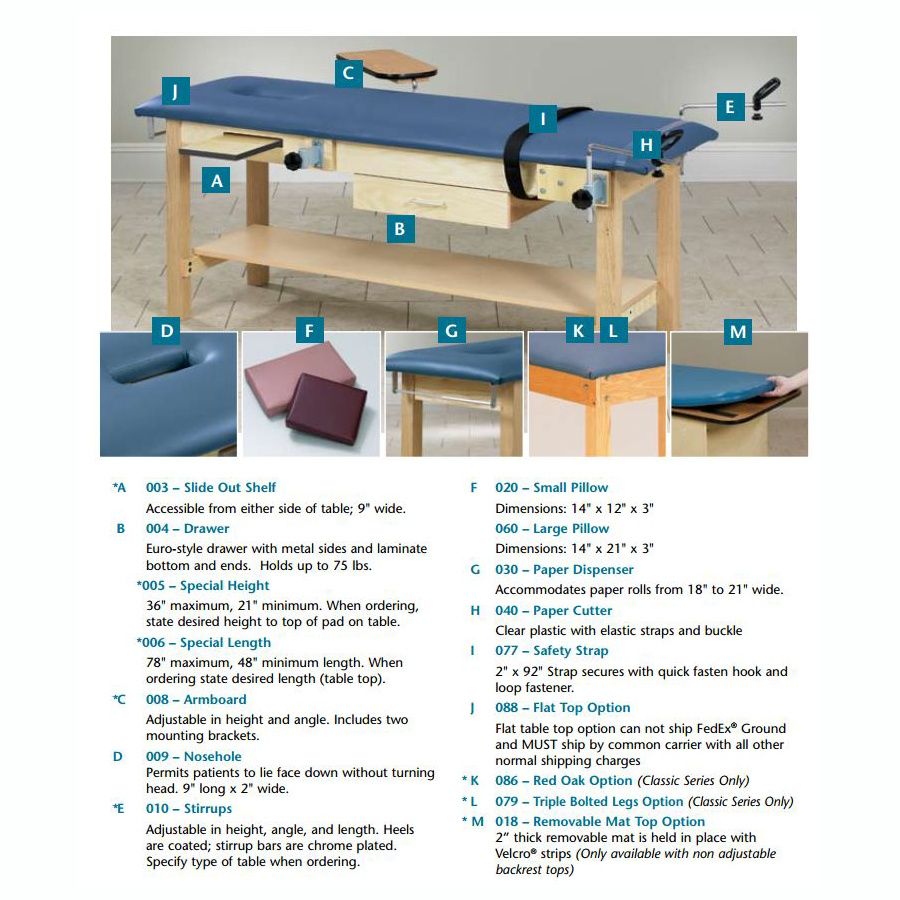 J C I E H A B

D F G K L M

*A 003 – Slide Out Shelf
Accessible from either side of table; 9" wide.

B 004 – Drawer
Euro-style drawer with metal sides and laminate bottom and ends. Holds up to 75 lbs.

*005 – Special Height
36" maximum, 21" minimum. When ordering, state desired height to top of pad on table.

*006 – Special Length
78" maximum, 48" minimum length. When ordering state desired length (table top).

*C 008 – Armboard
Adjustable in height and angle. Includes two mounting brackets.

D 009 – Nosehole
Permits patients to lie face down without turning head. 9" long x 2" wide.

*E 010 – Stirrups
Adjustable in height, angle, and length. Heels are coated; stirrup bars are chrome plated. Specify type of table when ordering.

F 020 – Small Pillow
Dimensions: 14" x 12" x 3"

060 – Large Pillow
Dimensions: 14" x 21" x 3"

G 030 – Paper Dispenser
Accommodates paper rolls from 18" to 21" wide.

H 040 – Paper Cutter
Clear plastic with elastic straps and buckle

I 077 – Safety Strap
2" x 92" Strap secures with quick fasten hook and loop fastener.

J 088 – Flat Top Option
Flat table top option can not ship FedEx® Ground and MUST ship by common carrier with all other normal shipping charges

* K 086 – Red Oak Option (Classic Series Only)

* L 079 – Triple Bolted Legs Option (Classic Series Only)

* M 018 – Removable Mat Top Option
2" thick removable mat is held in place with Velcro® strips (Only available with non adjustable backrest tops)